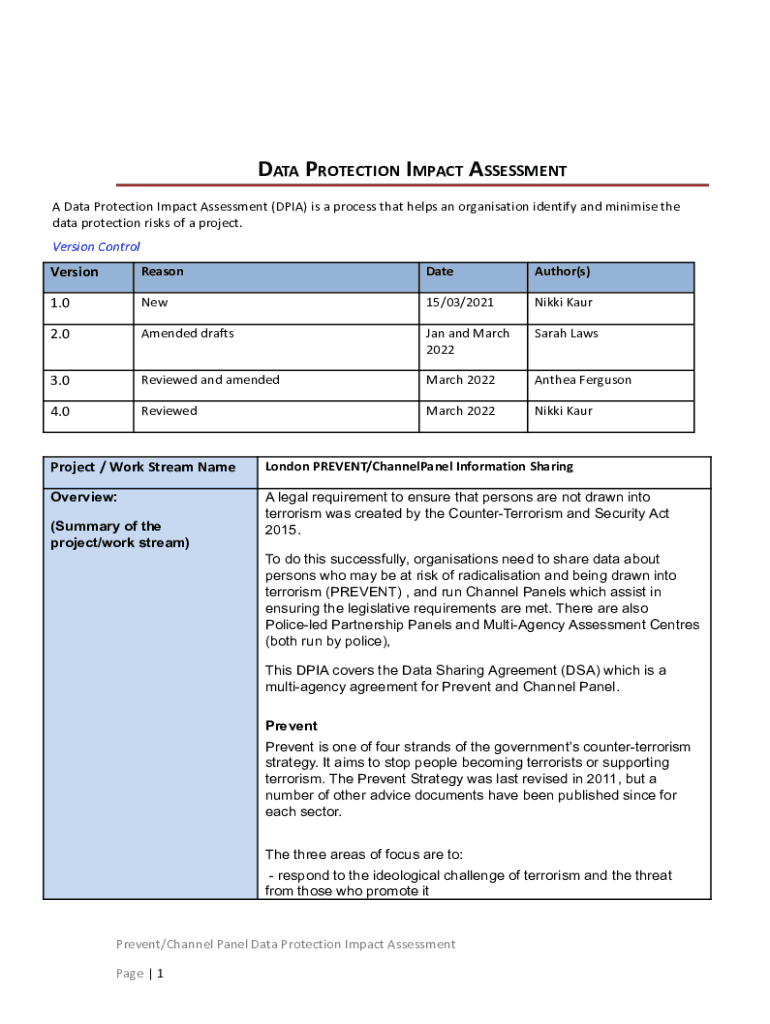 DATA PROTECTION IMPACT ASSESSMENT

A Data Protection Impact Assessment (DPIA) is a process that helps an organisation identify and minimise the data protection risks of a project.

Version Control

| Version | Reason | Date | Author(s) |
|---|---|---|---|
| 1.0 | New | 15/03/2021 | Nikki Kaur |
| 2.0 | Amended drafts | Jan and March 2022 | Sarah Laws |
| 3.0 | Reviewed and amended | March 2022 | Anthea Ferguson |
| 4.0 | Reviewed | March 2022 | Nikki Kaur |

| Project / Work Stream Name | London PREVENT/ChannelPanel Information Sharing |
|---|---|
| Overview: (Summary of the project/work stream) | A legal requirement to ensure that persons are not drawn into terrorism was created by the Counter-Terrorism and Security Act 2015. To do this successfully, organisations need to share data about persons who may be at risk of radicalisation and being drawn into terrorism (PREVENT) , and run Channel Panels which assist in ensuring the legislative requirements are met. There are also Police-led Partnership Panels and Multi-Agency Assessment Centres (both run by police), This DPIA covers the Data Sharing Agreement (DSA) which is a multi-agency agreement for Prevent and Channel Panel. Prevent Prevent is one of four strands of the government's counter-terrorism strategy. It aims to stop people becoming terrorists or supporting terrorism. The Prevent Strategy was last revised in 2011, but a number of other advice documents have been published since for each sector. The three areas of focus are to: - respond to the ideological challenge of terrorism and the threat from those who promote it |

Prevent/Channel Panel Data Protection Impact Assessment

Page | 1